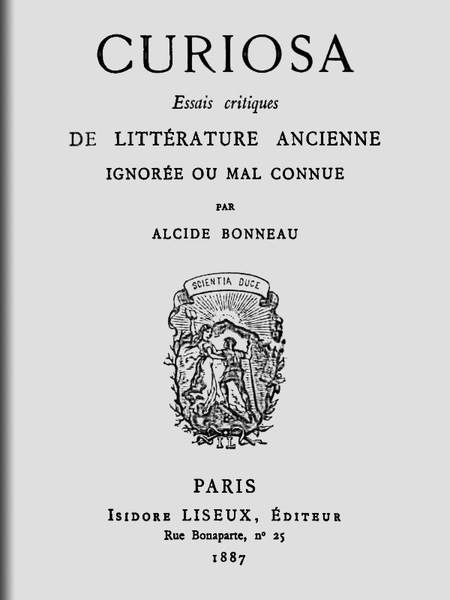 CURIOSA

Essais critiques

DE LITTÉRATURE ANCIENNE

IGNORÉE OU MAL CONNUE

PAR

ALCIDE BONNEAU

SCIENTIA DUCE

IL

PARIS

Isidore LISEUX, Éditeur

Rue Bonaparte, nº 25

1887